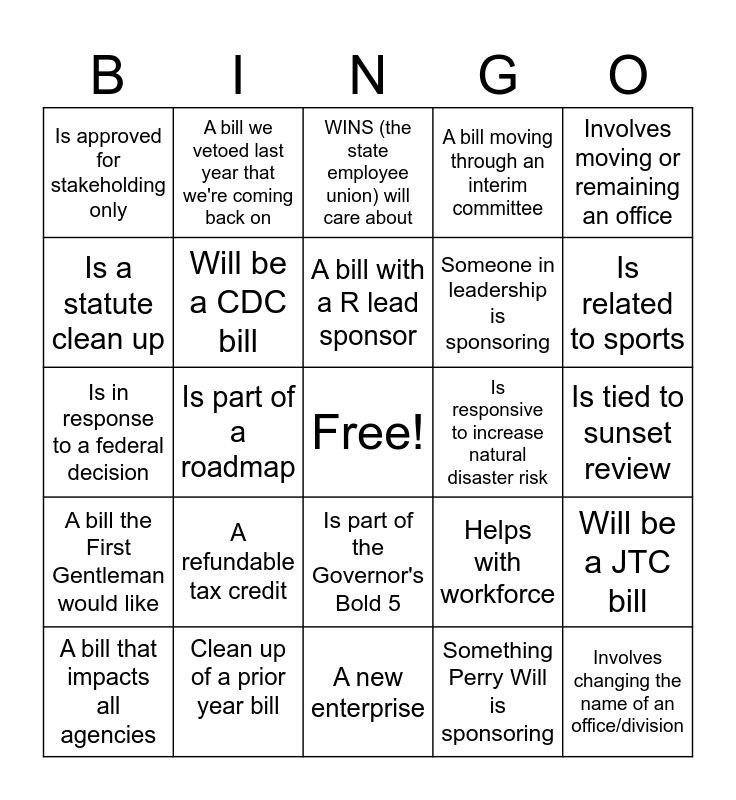 | B | I | N | G | O |
|---|---|---|---|---|
| Is approved for stakeholding only | A bill we vetoed last year that we're coming back on | WINS (the state employee union) will care about | A bill moving through an interim committee | Involves moving or remaining an office |
| Is a statute clean up | Will be a CDC bill | A bill with a R lead sponsor | Someone in leadership is sponsoring | Is related to sports |
| Is in response to a federal decision | Is part of a roadmap | Free! | Is responsive to increase natural disaster risk | Is tied to sunset review |
| A bill the First Gentleman would like | A refundable tax credit | Is part of the Governor's Bold 5 | Helps with workforce | Will be a JTC bill |
| A bill that impacts all agencies | Clean up of a prior year bill | A new enterprise | Something Perry Will is sponsoring | Involves changing the name of an office/division |